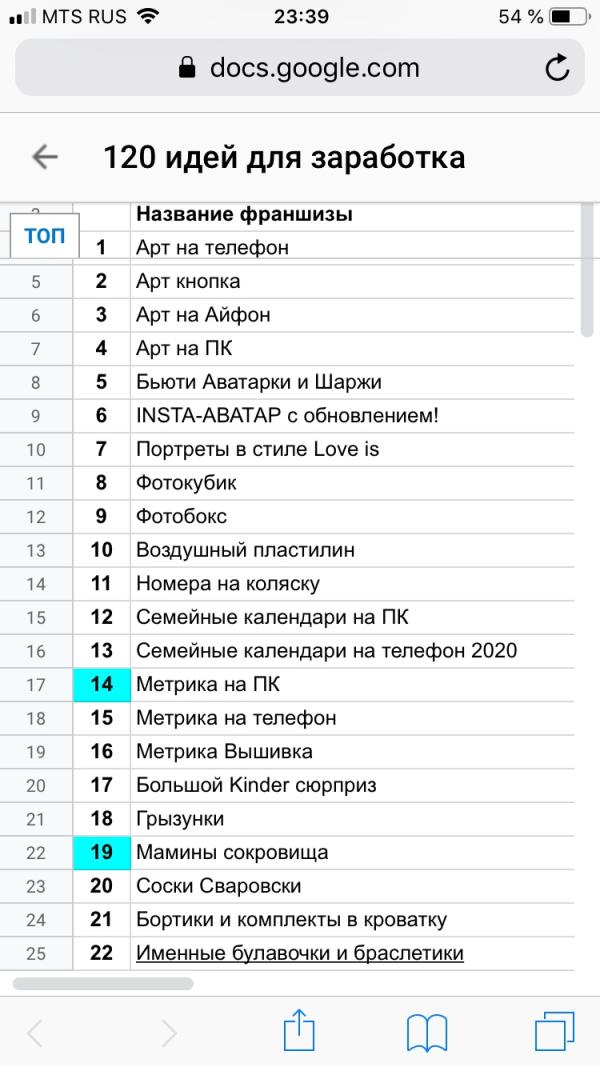 MTS RUS 23:39 54 %

docs.google.com

120 идей для заработка

| | | Название франшизы |
|---|---|---|
| ТОП | 1 | Арт на телефон |
| 5 | 2 | Арт кнопка |
| 6 | 3 | Арт на Айфон |
| 7 | 4 | Арт на ПК |
| 8 | 5 | Бьюти Аватарки и Шаржи |
| 9 | 6 | INSTA-АВАТАР с обновлением! |
| 10 | 7 | Портреты в стиле Love is |
| 11 | 8 | Фотокубик |
| 12 | 9 | Фотобокс |
| 13 | 10 | Воздушный пластилин |
| 14 | 11 | Номера на коляску |
| 15 | 12 | Семейные календари на ПК |
| 16 | 13 | Семейные календари на телефон 2020 |
| 17 | 14 | Метрика на ПК |
| 18 | 15 | Метрика на телефон |
| 19 | 16 | Метрика Вышивка |
| 20 | 17 | Большой Kinder сюрприз |
| 21 | 18 | Грызунки |
| 22 | 19 | Мамины сокровища |
| 23 | 20 | Соски Сваровски |
| 24 | 21 | Бортики и комплекты в кроватку |
| 25 | 22 | Именные булавочки и браслетики |